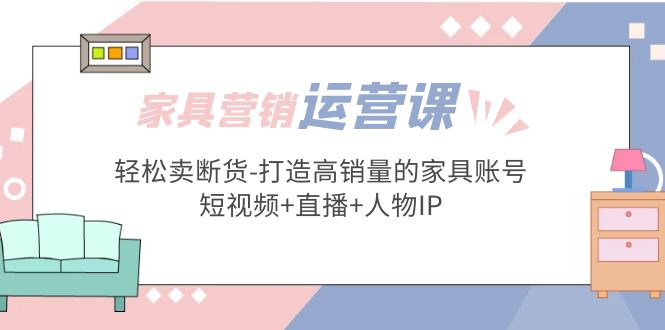 家具营销运营课

轻松卖断货-打造高销量的家具账号
短视频+直播+人物IP